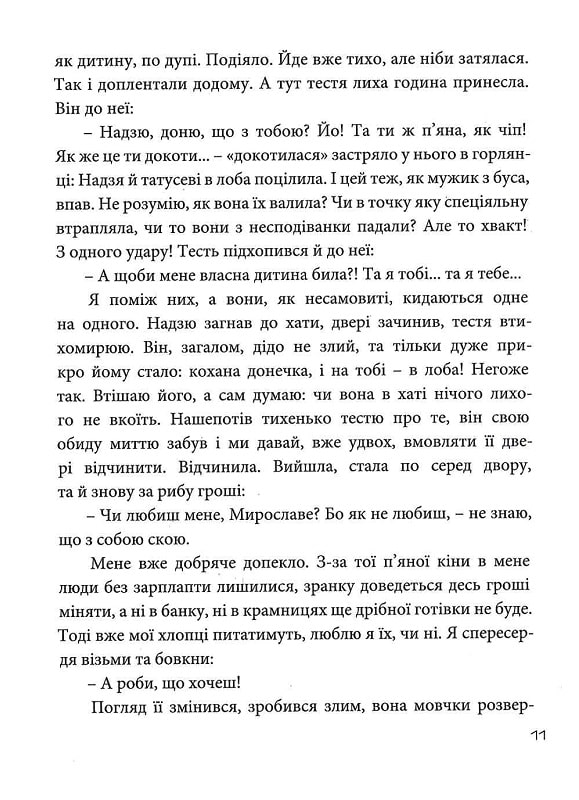 як дитину, по дупі. Подіяло. Йде вже тихо, але ніби затялася. Так і доплентали додому. А тут тестя лиха година принесла. Він до неї:

– Надзю, доню, що з тобою? Йо! Та ти ж п'яна, як чіп! Як же це ти докоти... – «докотилася» застряло у нього в горлянці: Надзя й татусеві в лоба поцілила. І цей теж, як мужик з буса, впав. Не розумію, як вона їх валила? Чи в точку яку спеціяльну втрапляла, чи то вони з несподіванки падали? Але то хвакт! З одного удару! Тесть підхопився й до неї:

– А щоби мене власна дитина била?! Та я тобі... та я тебе...

Я поміж них, а вони, як несамовиті, кидаються одне на одного. Надзю загнав до хати, двері зачинив, тестя втихомирюю. Він, загалом, дідо не злий, та тільки дуже прикро йому стало: кохана донечка, і на тобі – в лоба! Негоже так. Втішаю його, а сам думаю: чи вона в хаті нічого лихого не вкоїть. Нашепотів тихенько тестю про те, він свою обиду миттю забув і ми давай, вже удвох, вмовляти її двері відчинити. Відчинила. Вийшла, стала по серед двору, та й знову за рибу гроші:

– Чи любиш мене, Мирославе? Бо як не любиш, – не знаю, що з собою скою.

Мене вже добряче допекло. З-за тої п'яної кіни в мене люди без зарплапти лишилися, зранку доведеться десь гроші міняти, а ні в банку, ні в крамницях ще дрібної готівки не буде. Тоді вже мої хлопці питатимуть, люблю я їх, чи ні. Я спересердя візьми та бовкни:

– А роби, що хочеш!

Погляд її змінився, зробився злим, вона мовчки розвер-

11